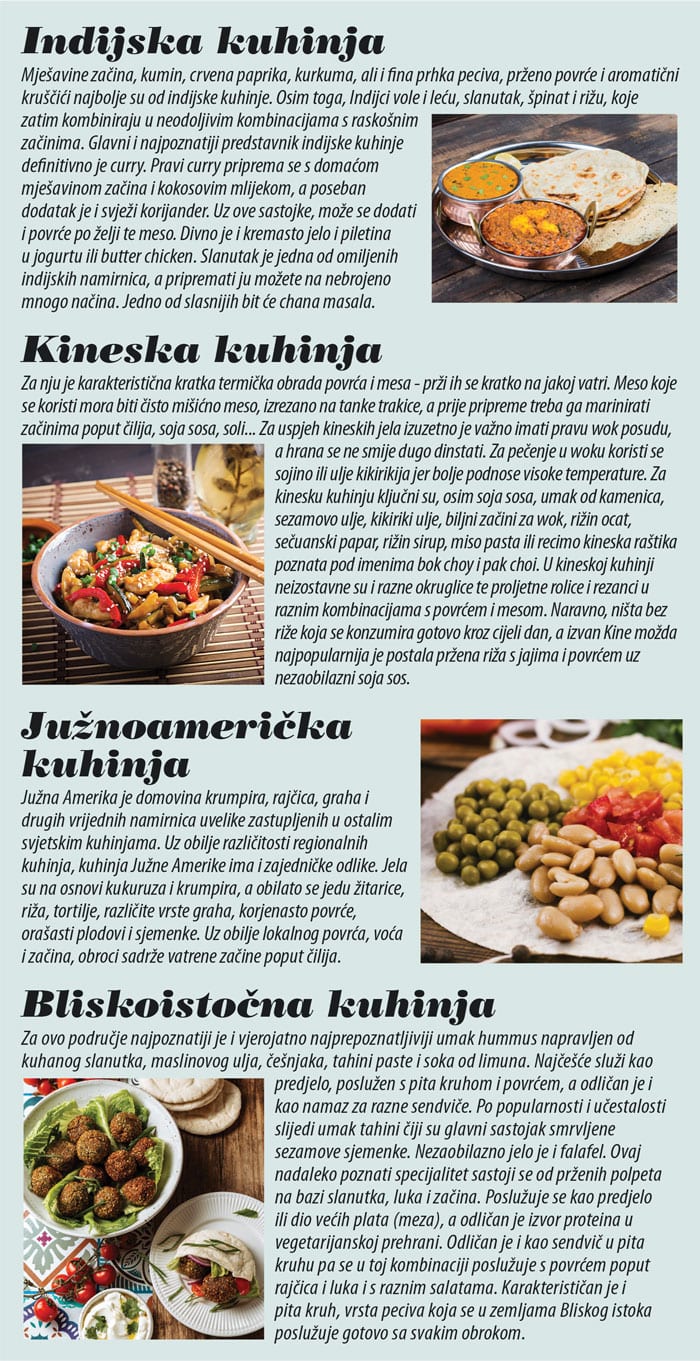 Indijska kuhinja

Mješavine začina, kumin, crvena paprika, kurkuma, ali i fina prhka peciva, prženo povrće i aromatični kruščići najbolje su od indijske kuhinje. Osim toga, Indijci vole i leću, slanutak, špinat i rižu, koje zatim kombiniraju u neodoljivim kombinacijama s raskošnim začinima. Glavni i najpoznatiji predstavnik indijske kuhinje definitivno je curry. Pravi curry priprema se s domaćom mješavinom začina i kokosovim mlijekom, a poseban dodatak je i svježi korijander. Uz ove sastojke, može se dodati i povrće po želji te meso. Divno je i kremasto jelo i piletina u jogurtu ili butter chicken. Slanutak je jedna od omiljenih indijskih namirnica, a pripremati ju možete na nebrojeno mnogo načina. Jedno od slasnijih bit će chana masala.

Kineska kuhinja

Za nju je karakteristična kratka termička obrada povrća i mesa - prži ih se kratko na jakoj vatri. Meso koje se koristi mora biti čisto mišićno meso, izrezano na tanke trakice, a prije pripreme treba ga marinirati začinima poput čilija, soja sosa, soli... Za uspjeh kineskih jela izuzetno je važno imati pravu wok posudu, a hrana se ne smije dugo dinstati. Za pečenje u woku koristi se sojino ili ulje kikirikija jer bolje podnose visoke temperature. Za kinesku kuhinju ključni su, osim soja sosa, umak od kamenica, sezamovo ulje, kikiriki ulje, biljni začini za wok, rižin ocat, sečuanski papar, rižin sirup, miso pasta ili recimo kineska raštika poznata pod imenima bok choy i pak choi. U kineskoj kuhinji neizostavne su i razne okruglice te proljetne rolice i rezanci u raznim kombinacijama s povrćem i mesom. Naravno, ništa bez riže koja se konzumira gotovo kroz cijeli dan, a izvan Kine možda najpopularnija je postala pržena riža s jajima i povrćem uz nezaobilazni soja sos.

Južnoamerička kuhinja

Južna Amerika je domovina krumpira, rajčica, graha i drugih vrijednih namirnica uvelike zastupljenih u ostalim svjetskim kuhinjama. Uz obilje različitosti regionalnih kuhinja, kuhinja Južne Amerike ima i zajedničke odlike. Jela su na osnovi kukuruza i krumpira, a obilato se jedu žitarice, riža, tortilje, različite vrste graha, korjenasto povrće, orašasti plodovi i sjemenke. Uz obilje lokalnog povrća, voća i začina, obroci sadrže vatrene začine poput čilija.

Bliskoistočna kuhinja

Za ovo područje najpoznatiji je i vjerojatno najprepoznatljiviji umak hummus napravljen od kuhanog slanutka, maslinovog ulja, češnjaka, tahini paste i soka od limuna. Najčešće služi kao predjelo, poslužen s pita kruhom i povrćem, a odličan je i kao namaz za razne sendviče. Po popularnosti i učestalosti slijedi umak tahini čiji su glavni sastojak smrvljene sezamove sjemenke. Nezaobilazno jelo je i falafel. Ovaj nadaleko poznati specijalitet sastoji se od prženih polpeta na bazi slanutka, luka i začina. Poslužuje se kao predjelo ili dio većih plata (meza), a odličan je izvor proteina u vegetarijanskoj prehrani. Odličan je i kao sendvič u pita kruhu pa se u toj kombinaciji poslužuje s povrćem poput rajčica i luka i s raznim salatama. Karakterističan je i pita kruh, vrsta peciva koja se u zemljama Bliskog istoka poslužuje gotovo sa svakim obrokom.